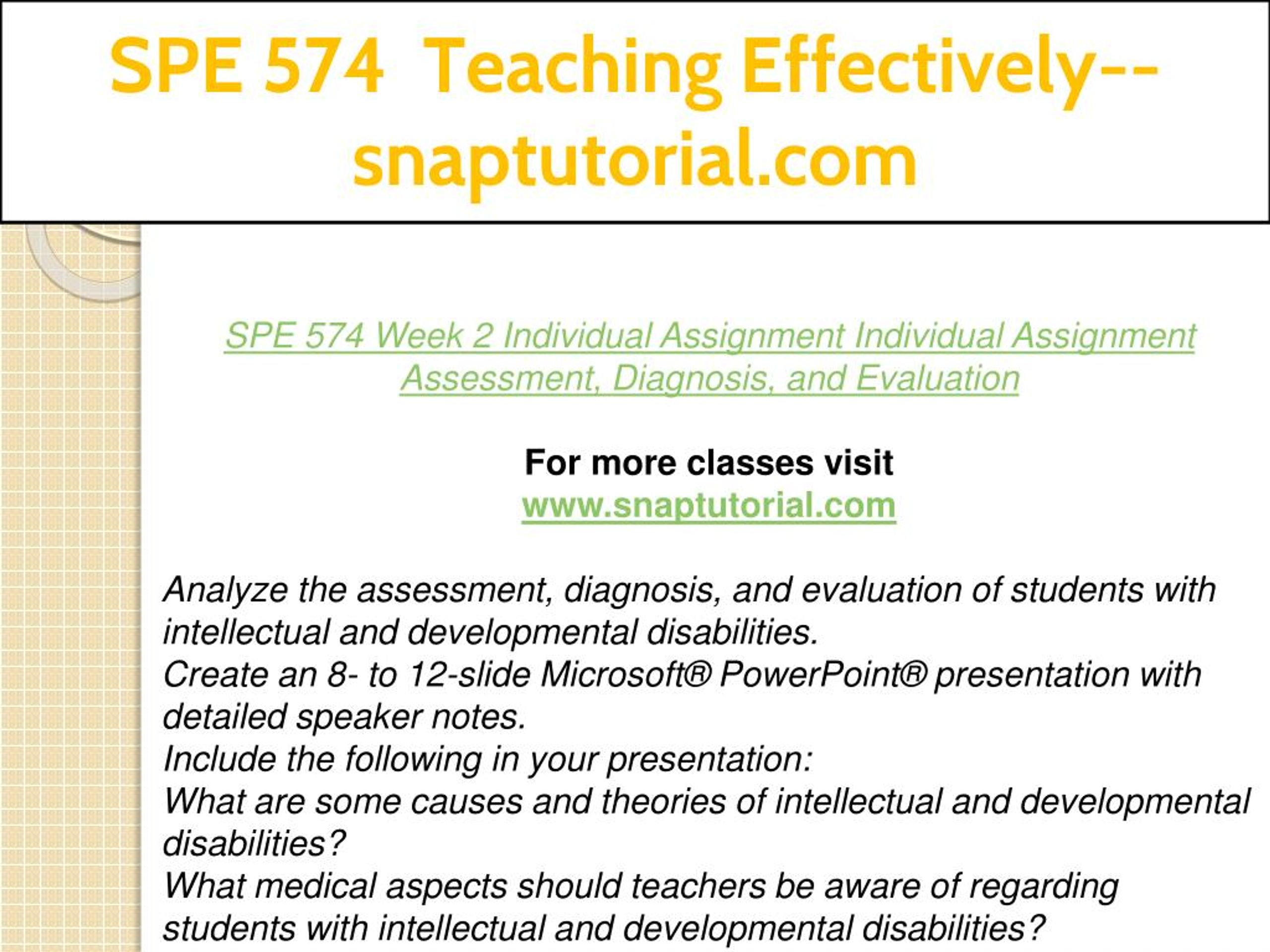 SPE 574 Teaching Effectively--snaptutorial.com

SPE 574 Week 2 Individual Assignment Individual Assignment Assessment, Diagnosis, and Evaluation

For more classes visit
www.snaptutorial.com

Analyze the assessment, diagnosis, and evaluation of students with intellectual and developmental disabilities.
Create an 8- to 12-slide Microsoft® PowerPoint® presentation with detailed speaker notes.
Include the following in your presentation:
What are some causes and theories of intellectual and developmental disabilities?
What medical aspects should teachers be aware of regarding students with intellectual and developmental disabilities?